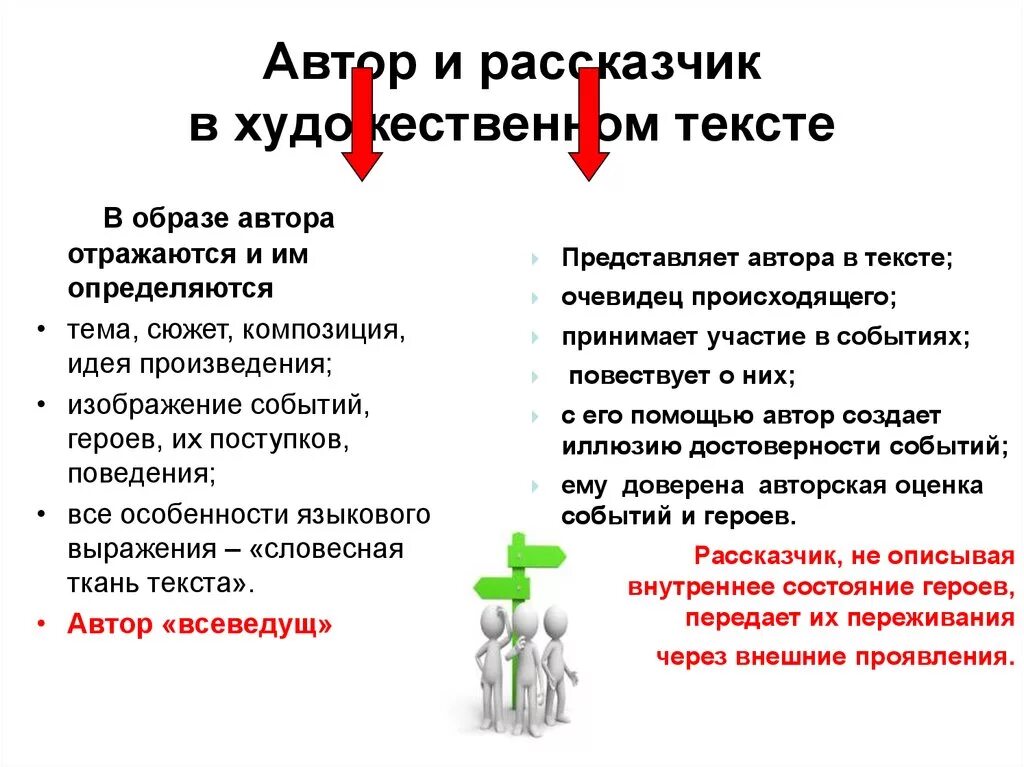 Автор и рассказчик в художественном тексте

В образе автора отражаются и им определяются

• тема, сюжет, композиция, идея произведения;
• изображение событий, героев, их поступков, поведения;
• все особенности языкового выражения – «словесная ткань текста».
• Автор «всеведущ»

Представляет автора в тексте;
очевидец происходящего;
принимает участие в событиях;
повествует о них;
с его помощью автор создает иллюзию достоверности событий;
ему доверена авторская оценка событий и героев.

Рассказчик, не описывая внутреннее состояние героев, передает их переживания через внешние проявления.